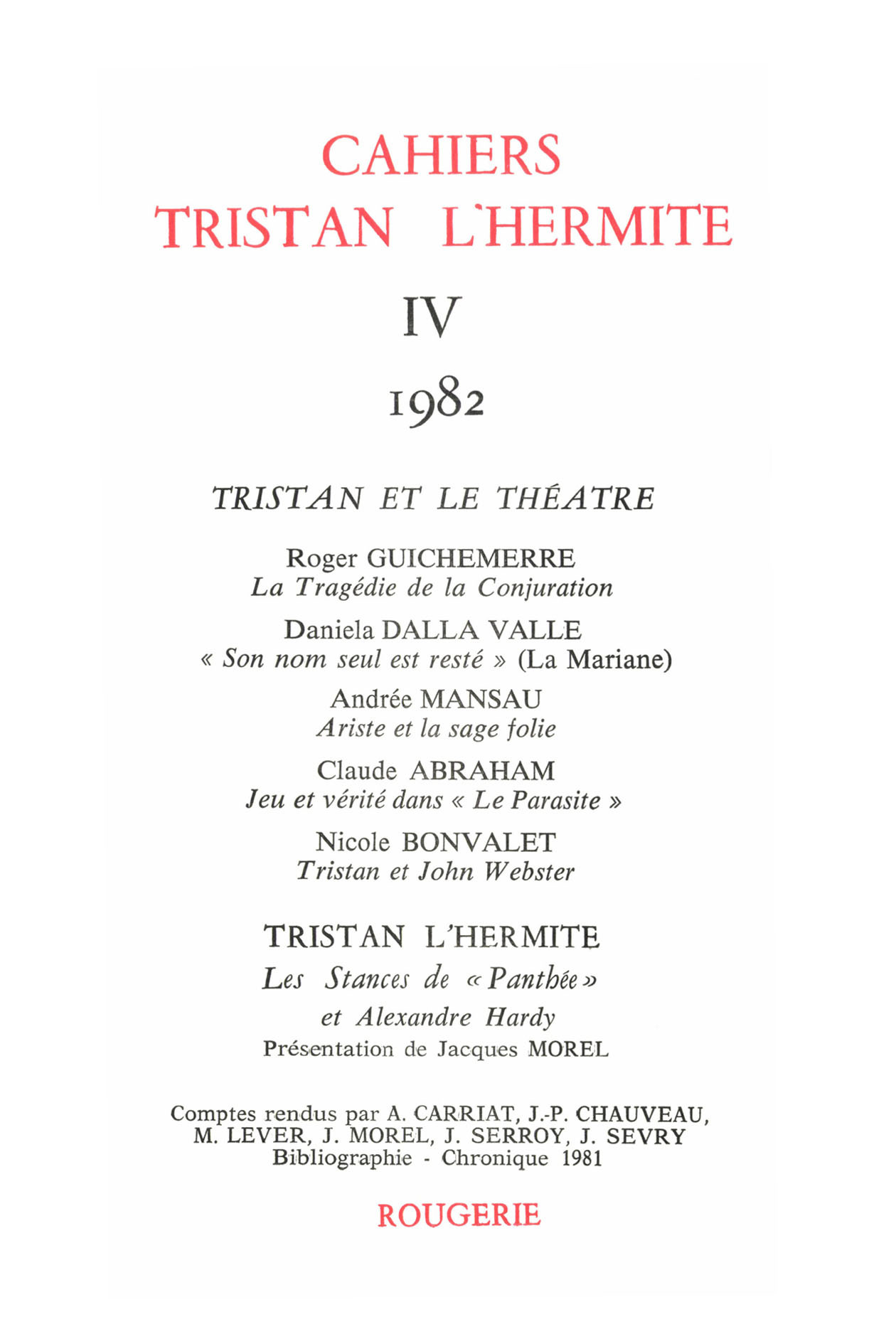 CAHIERS
TRISTAN L'HERMITE

IV

1982

TRISTAN ET LE THÉATRE

Roger GUICHEMERRE
La Tragédie de la Conjuration

Daniela DALLA VALLE
« Son nom seul est resté » (La Mariane)

Andrée MANSAU
Ariste et la sage folie

Claude ABRAHAM
Jeu et vérité dans « Le Parasite »

Nicole BONVALET
Tristan et John Webster

TRISTAN L'HERMITE
Les Stances de « Panthée »
et Alexandre Hardy
Présentation de Jacques MOREL

Comptes rendus par A. CARRIAT, J.-P. CHAUVEAU, M. LEVER, J. MOREL, J. SERROY, J. SEVRY
Bibliographie - Chronique 1981

ROUGERIE